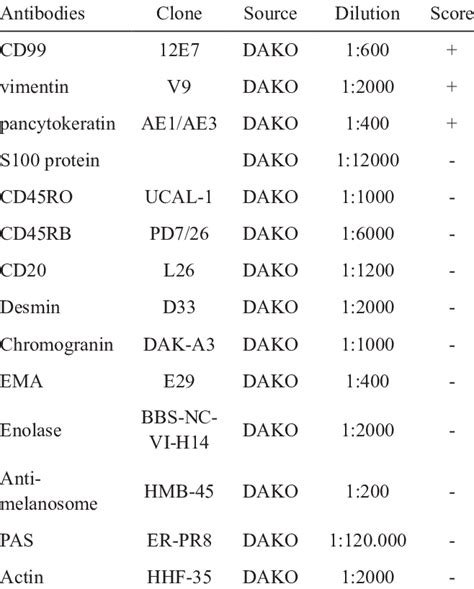 | Antibodies | Clone | Source | Dilution | Score |
|---|---|---|---|---|
| CD99 | 12E7 | DAKO | 1:600 | + |
| vimentin | V9 | DAKO | 1:2000 | + |
| pancytokeratin | AE1/AE3 | DAKO | 1:400 | + |
| S100 protein | | DAKO | 1:12000 | - |
| CD45RO | UCAL-1 | DAKO | 1:1000 | - |
| CD45RB | PD7/26 | DAKO | 1:6000 | - |
| CD20 | L26 | DAKO | 1:1200 | - |
| Desmin | D33 | DAKO | 1:2000 | - |
| Chromogranin | DAK-A3 | DAKO | 1:1000 | - |
| EMA | E29 | DAKO | 1:400 | - |
| Enolase | BBS-NC-VI-H14 | DAKO | 1:2000 | - |
| Anti-melanosome | HMB-45 | DAKO | 1:200 | - |
| PAS | ER-PR8 | DAKO | 1:120.000 | - |
| Actin | HHF-35 | DAKO | 1:2000 | - |